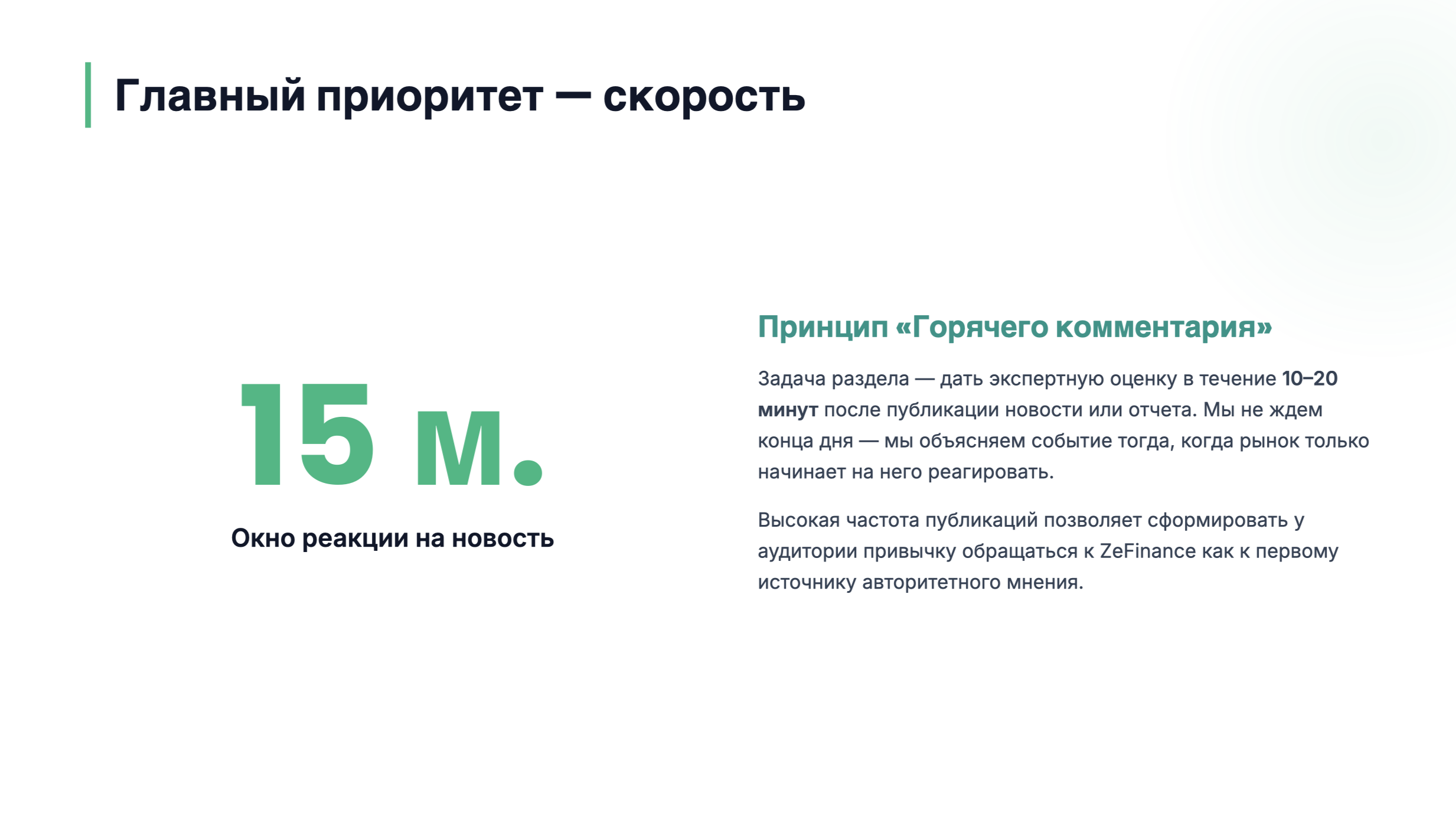 Главный приоритет — скорость

15 м.

Окно реакции на новость

Принцип «Горячего комментария»

Задача раздела — дать экспертную оценку в течение 10–20 минут после публикации новости или отчета. Мы не ждем конца дня — мы объясняем событие тогда, когда рынок только начинает на него реагировать.

Высокая частота публикаций позволяет сформировать у аудитории привычку обращаться к ZeFinance как к первому источнику авторитетного мнения.